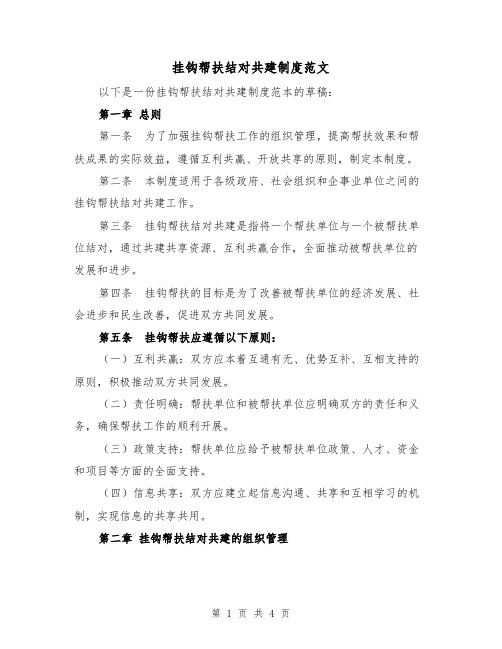 挂钩帮扶结对共建制度范文

以下是一份挂钩帮扶结对共建制度范本的草稿：

第一章 总则

第一条 为了加强挂钩帮扶工作的组织管理，提高帮扶效果和帮扶成果的实际效益，遵循互利共赢、开放共享的原则，制定本制度。

第二条 本制度适用于各级政府、社会组织和企事业单位之间的挂钩帮扶结对共建工作。

第三条 挂钩帮扶结对共建是指将一个帮扶单位与一个被帮扶单位结对，通过共建共享资源、互利共赢合作，全面推动被帮扶单位的发展和进步。

第四条 挂钩帮扶的目标是为了改善被帮扶单位的经济发展、社会进步和民生改善，促进双方共同发展。

第五条 挂钩帮扶应遵循以下原则：

（一）互利共赢：双方应本着互通有无、优势互补、互相支持的原则，积极推动双方共同发展。

（二）责任明确：帮扶单位和被帮扶单位应明确双方的责任和义务，确保帮扶工作的顺利开展。

（三）政策支持：帮扶单位应给予被帮扶单位政策、人才、资金和项目等方面的全面支持。

（四）信息共享：双方应建立起信息沟通、共享和互相学习的机制，实现信息的共享共用。

第二章 挂钩帮扶结对共建的组织管理

第 1 页 共 4 页